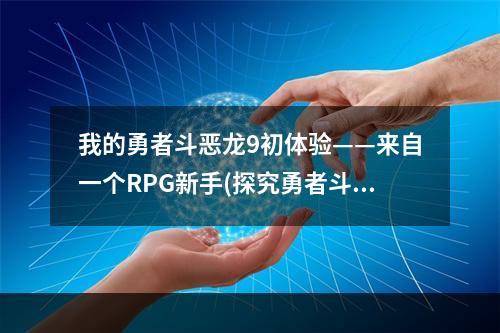 我的勇者斗恶龙9初体验——来自一个RPG新手(探究勇者斗...